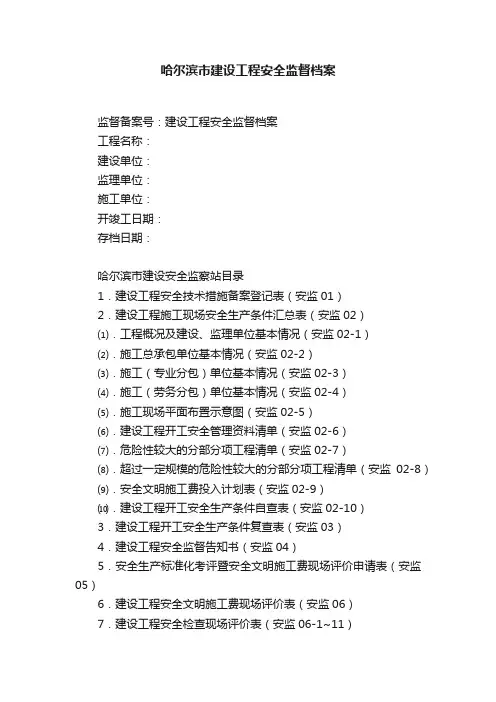 哈尔滨市建设工程安全监督档案

监督备案号：建设工程安全监督档案
工程名称：
建设单位：
监理单位：
施工单位：
开竣工日期：
存档日期：

哈尔滨市建设安全监察站目录
1．建设工程安全技术措施备案登记表（安监 01）
2．建设工程施工现场安全生产条件汇总表（安监 02）
⑴．工程概况及建设、监理单位基本情况（安监 02-1）
⑵．施工总承包单位基本情况（安监 02-2）
⑶．施工（专业分包）单位基本情况（安监 02-3）
⑷．施工（劳务分包）单位基本情况（安监 02-4）
⑸．施工现场平面布置示意图（安监 02-5）
⑹．建设工程开工安全管理资料清单（安监 02-6）
⑺．危险性较大的分部分项工程清单（安监 02-7）
⑻．超过一定规模的危险性较大的分部分项工程清单（安监 02-8）
⑼．安全文明施工费投入计划表（安监 02-9）
⑽．建设工程开工安全生产条件自查表（安监 02-10）
3．建设工程开工安全生产条件复查表（安监 03）
4．建设工程安全监督告知书（安监 04）
5．安全生产标准化考评暨安全文明施工费现场评价申请表（安监 05）
6．建设工程安全文明施工费现场评价表（安监 06）
7．建设工程安全检查现场评价表（安监 06-1~11）